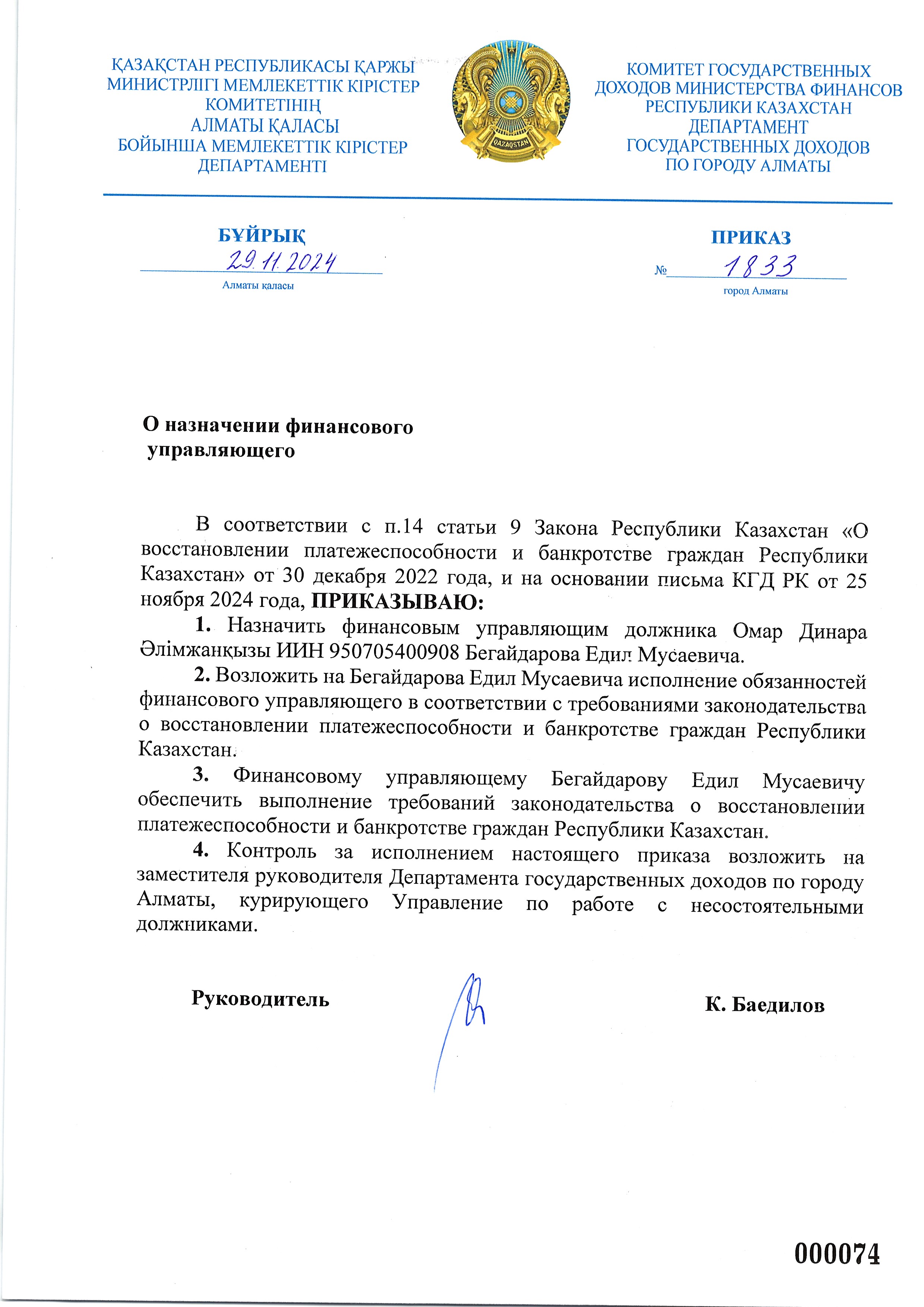 ҚАЗАҚСТАН РЕСПУБЛИКАСЫ ҚАРЖЫ МИНИСТРЛІГІ МЕМЛЕКЕТТІК КІРІСТЕР КОМИТЕТІНІҢ АЛМАТЫ ҚАЛАСЫ БОЙЫНША МЕМЛЕКЕТТІК КІРІСТЕР ДЕПАРТАМЕНТІ

QAZAQSTAN

КОМИТЕТ ГОСУДАРСТВЕННЫХ ДОХОДОВ МИНИСТЕРСТВА ФИНАНСОВ РЕСПУБЛИКИ КАЗАХСТАН ДЕПАРТАМЕНТ ГОСУДАРСТВЕННЫХ ДОХОДОВ ПО ГОРОДУ АЛМАТЫ

БҰЙРЫҚ
29.11.2024
Алматы қаласы

ПРИКАЗ
№ 1833
город Алматы

О назначении финансового управляющего

В соответствии с п.14 статьи 9 Закона Республики Казахстан «О восстановлении платежеспособности и банкротстве граждан Республики Казахстан» от 30 декабря 2022 года, и на основании письма КГД РК от 25 ноября 2024 года, ПРИКАЗЫВАЮ:

1. Назначить финансовым управляющим должника Омар Динара Әлімжанқызы ИИН 950705400908 Бегайдарова Едил Мусаевича.

2. Возложить на Бегайдарова Едил Мусаевича исполнение обязанностей финансового управляющего в соответствии с требованиями законодательства о восстановлении платежеспособности и банкротстве граждан Республики Казахстан.

3. Финансовому управляющему Бегайдарову Едил Мусаевичу обеспечить выполнение требований законодательства о восстановлении платежеспособности и банкротстве граждан Республики Казахстан.

4. Контроль за исполнением настоящего приказа возложить на заместителя руководителя Департамента государственных доходов по городу Алматы, курирующего Управление по работе с несостоятельными должниками.

Руководитель К. Баедилов

000074